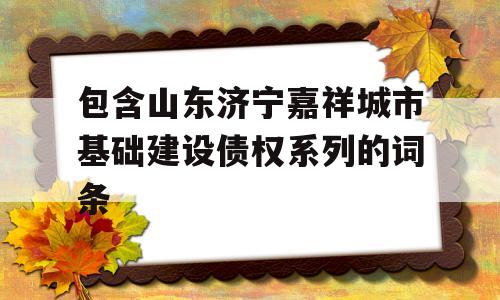 包含山东济宁嘉祥城市基础建设债权系列的词条